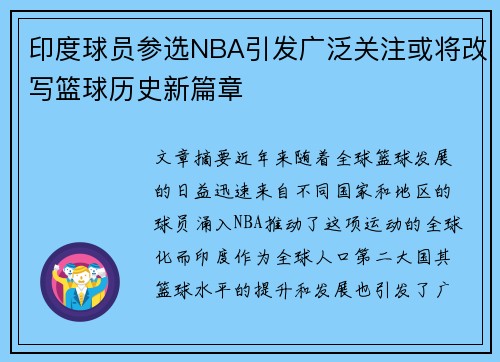 印度球员参选NBA引发广泛关注或将改写篮球历史新篇章

文章摘要近年来随着全球篮球发展的日益迅速来自不同国家和地区的球员涌入NBA推动了这项运动的全球化而印度作为全球人口第二大国其篮球水平的提升和发展也引发了广